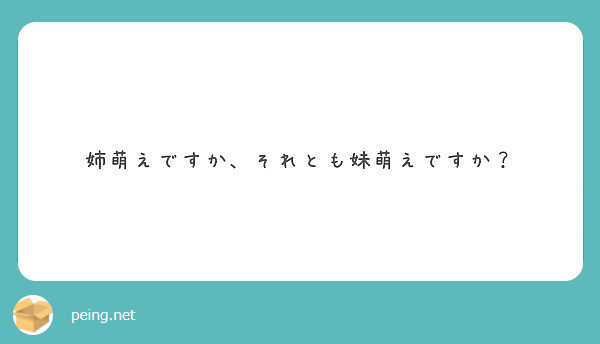 姉萌えですか、それとも妹萌えですか？

peing.net